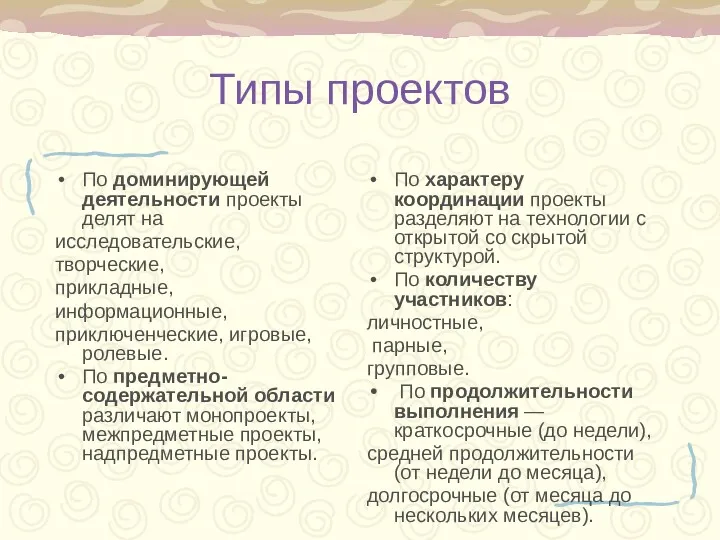 Типы проектов

• По доминирующей деятельности проекты делят на
исследовательские,
творческие,
прикладные,
информационные,
приключенческие, игровые, ролевые.
• По предметно-содержательной области различают монопроекты, межпредметные проекты, надпредметные проекты.

• По характеру координации проекты разделяют на технологии с открытой со скрытой структурой.
• По количеству участников:
личностные,
парные,
групповые.
• По продолжительности выполнения — краткосрочные (до недели),
средней продолжительности (от недели до месяца),
долгосрочные (от месяца до нескольких месяцев).